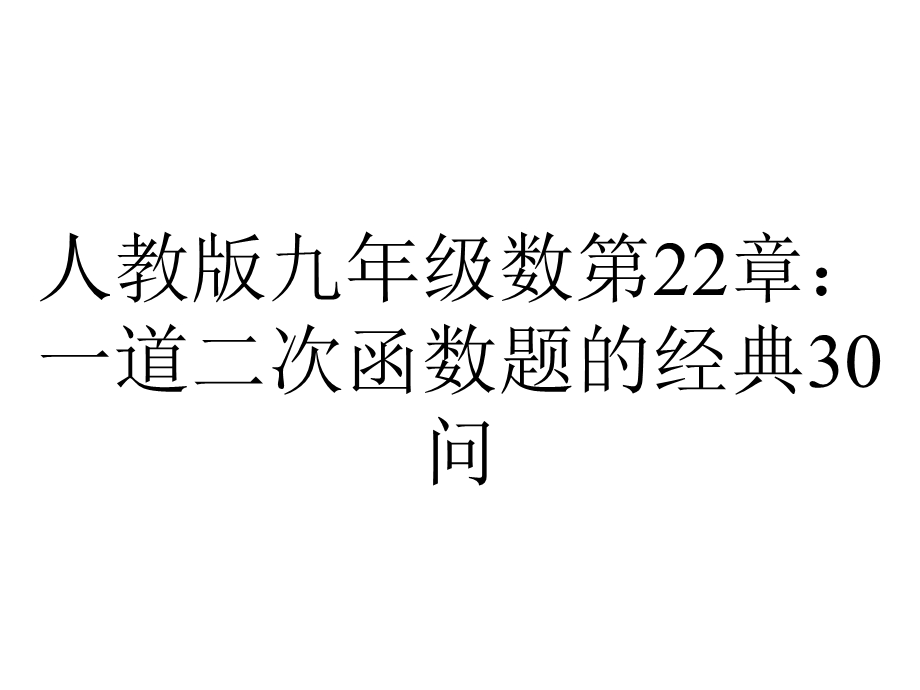 人教版九年级数第22章：一道二次函数题的经典30问